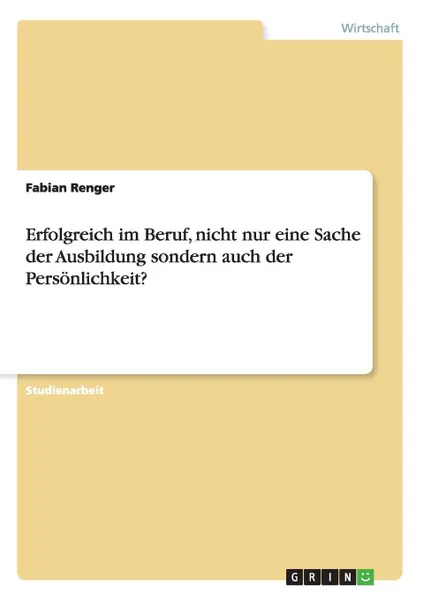 Wirtschaft

Fabian Renger

Erfolgreich im Beruf, nicht nur eine Sache der Ausbildung sondern auch der Persönlichkeit?

Studienarbeit

GRIN